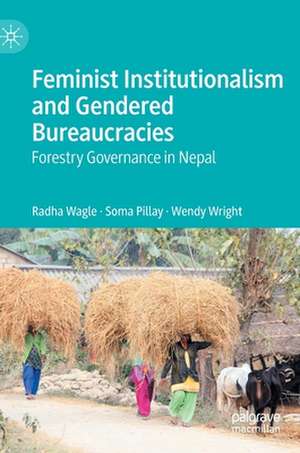 Feminist Institutionalism and Gendered Bureaucracies
Forestry Governance in Nepal

Radha Wagle · Soma Pillay · Wendy Wright

palgrave macmillan